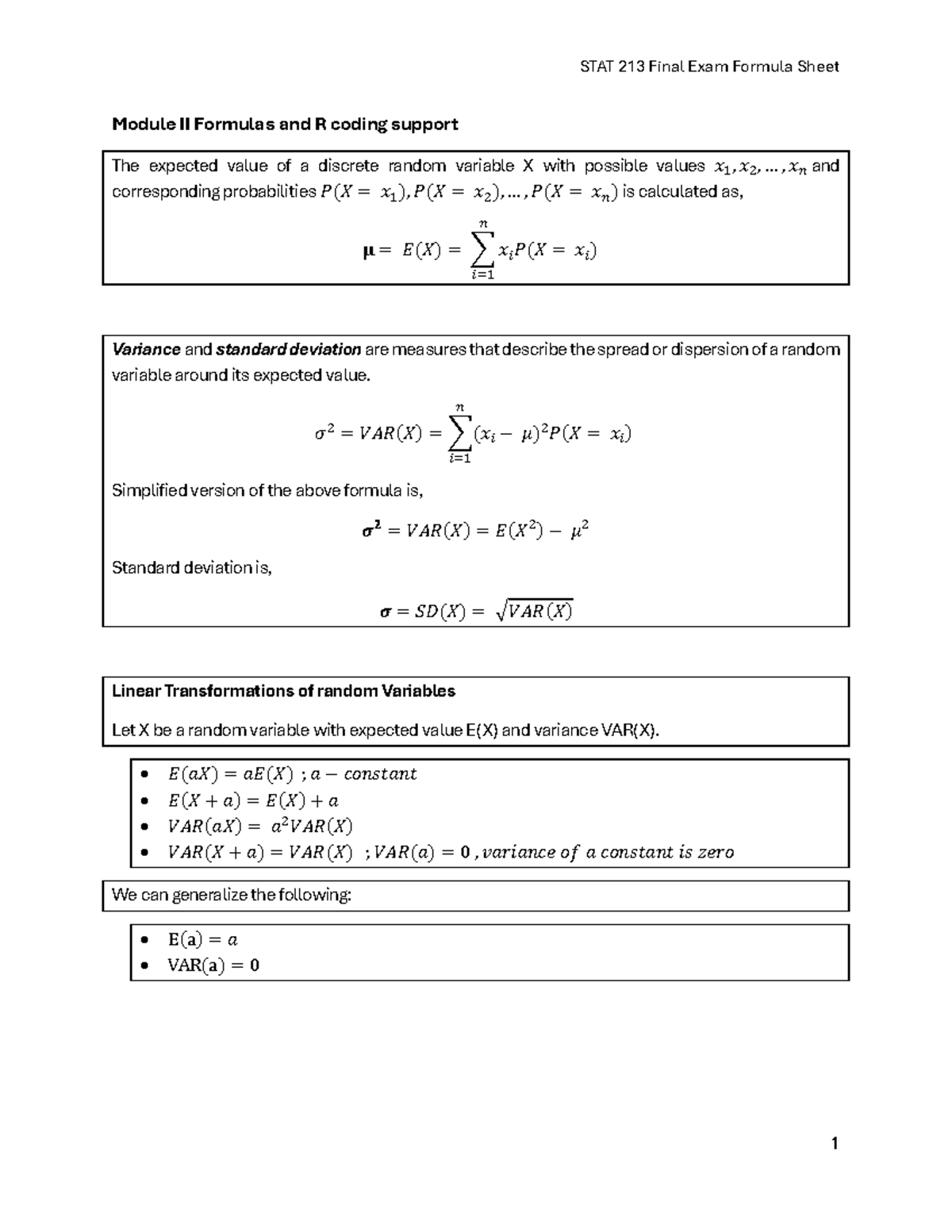 STAT 213 Final Exam Formula Sheet

Module II Formulas and R coding support

The expected value of a discrete random variable X with possible values $x_1, x_2, \dots, x_n$ and corresponding probabilities $P(X = x_1), P(X = x_2), \dots, P(X = x_n)$ is calculated as,

$\mu = E(X) = \sum_{i=1}^{n} x_i P(X = x_i)$

Variance and standard deviation are measures that describe the spread or dispersion of a random variable around its expected value.

$\sigma^2 = VAR(X) = \sum_{i=1}^{n} (x_i - \mu)^2 P(X = x_i)$

Simplified version of the above formula is,

$\sigma^2 = VAR(X) = E(X^2) - \mu^2$

Standard deviation is,

$\sigma = SD(X) = \sqrt{VAR(X)}$

Linear Transformations of random Variables

Let X be a random variable with expected value E(X) and variance VAR(X).

• $E(aX) = aE(X)$ ; $a - constant$
• $E(X + a) = E(X) + a$
• $VAR(aX) = a^2 VAR(X)$
• $VAR(X + a) = VAR(X)$ ; $VAR(a) = 0$ , $variance\ of\ a\ constant\ is\ zero$

We can generalize the following:

• $E(a) = a$
• $VAR(a) = 0$

1